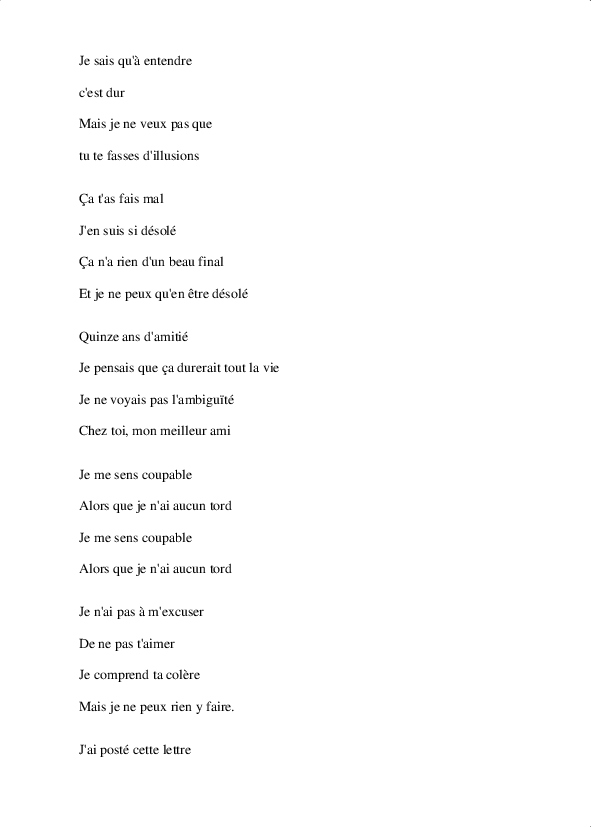 Je sais qu'à entendre

c'est dur

Mais je ne veux pas que

tu te fasses d'illusions

Ça t'as fais mal

J'en suis si désolé

Ça n'a rien d'un beau final

Et je ne peux qu'en être désolé

Quinze ans d'amitié

Je pensais que ça durerait tout la vie

Je ne voyais pas l'ambiguïté

Chez toi, mon meilleur ami

Je me sens coupable

Alors que je n'ai aucun tord

Je me sens coupable

Alors que je n'ai aucun tord

Je n'ai pas à m'excuser

De ne pas t'aimer

Je comprend ta colère

Mais je ne peux rien y faire.

J'ai posté cette lettre